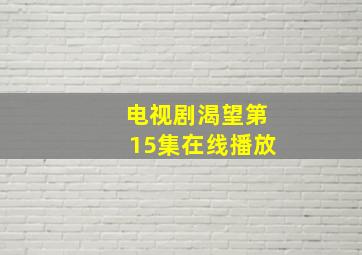 电视剧渴望第15集在线播放